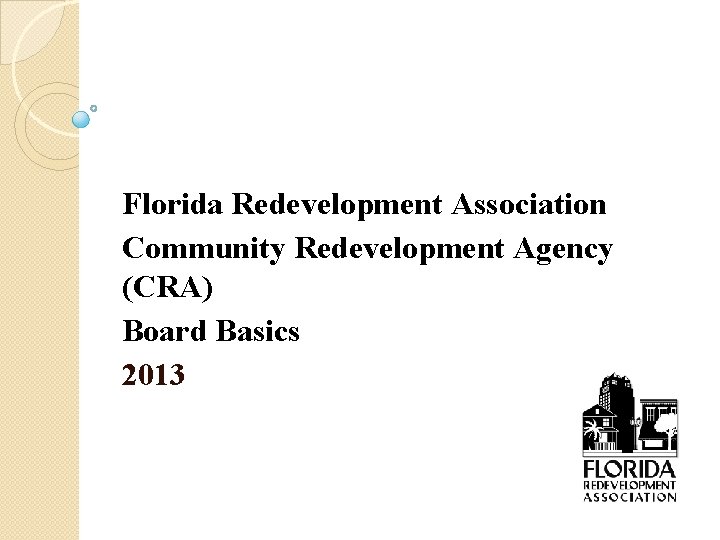 Florida Redevelopment Association

Community Redevelopment Agency (CRA)

Board Basics

2013

FLORIDA
REDEVELOPMENT
ASSOCIATION